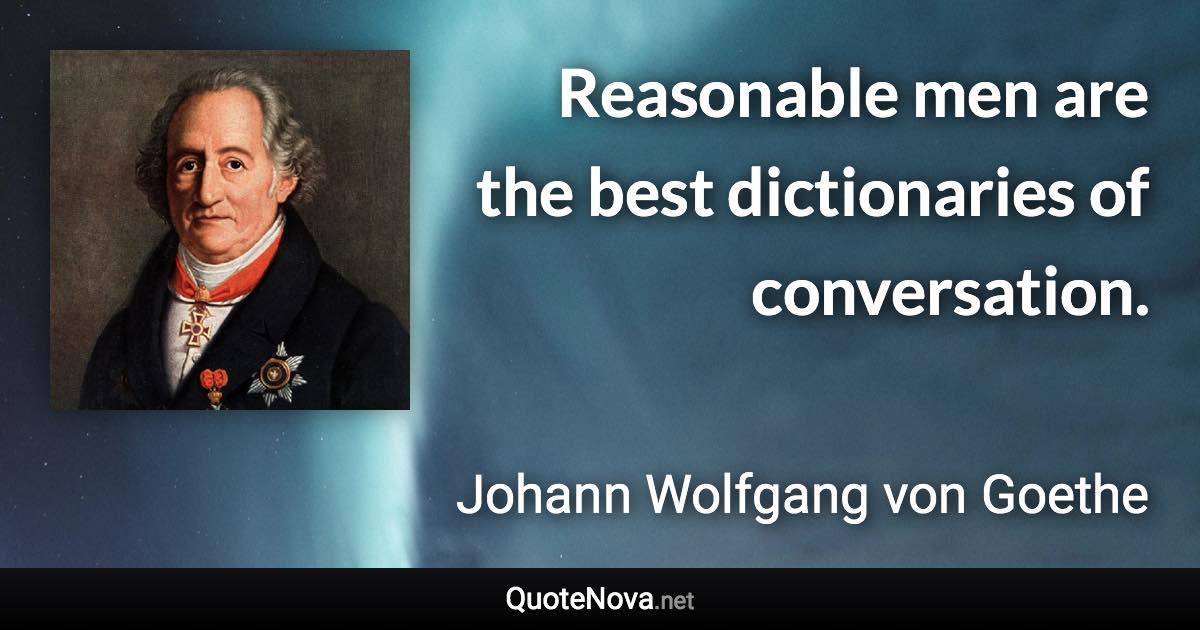 Reasonable men are the best dictionaries of conversation.

Johann Wolfgang von Goethe

QuoteNova.net